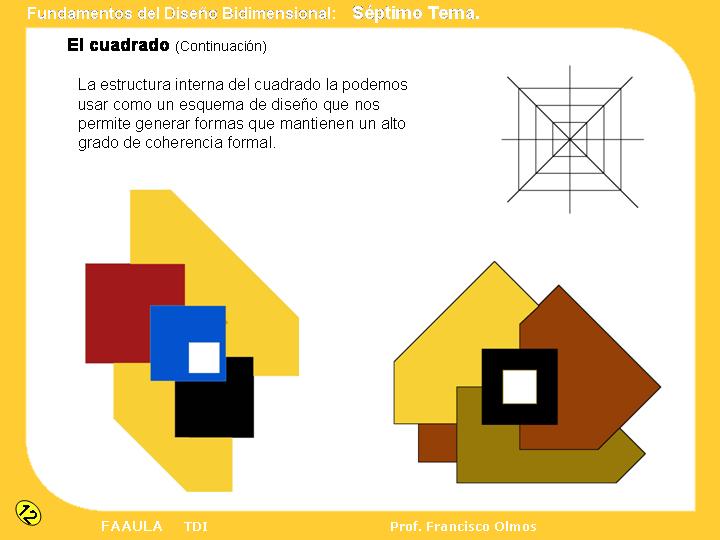 Fundamentos del Diseño Bidimensional: Séptimo Tema.

El cuadrado (Continuación)

La estructura interna del cuadrado la podemos usar como un esquema de diseño que nos permite generar formas que mantienen un alto grado de coherencia formal.

12

FAAULA TDI

Prof. Francisco Olmos